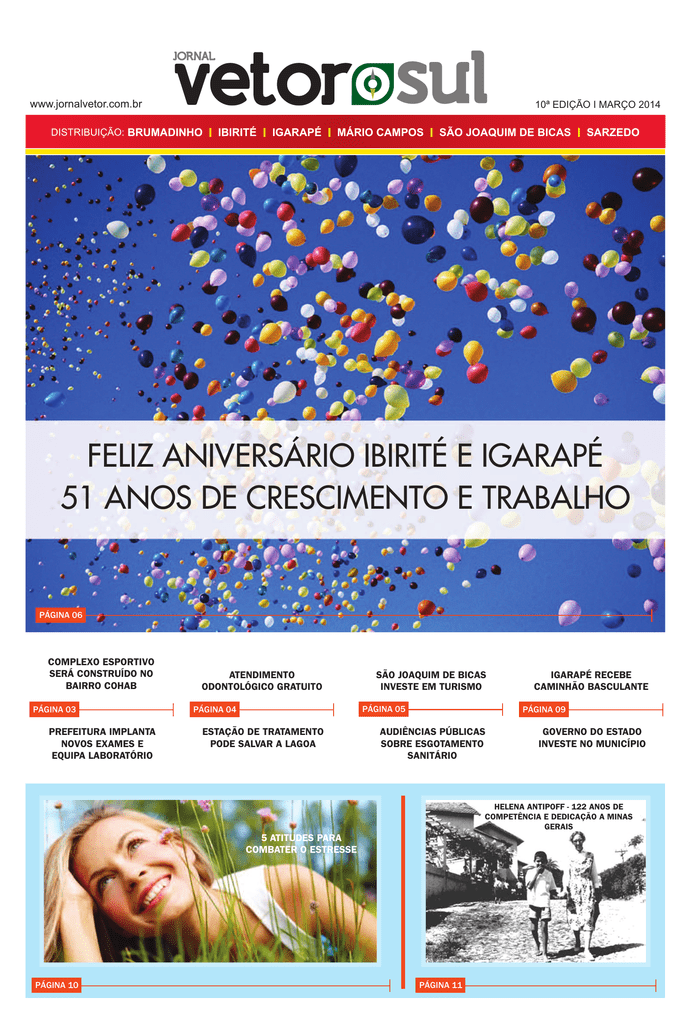 JORNAL
vetor sul

www.jornalvetor.com.br

10ª EDIÇÃO I MARÇO 2014

DISTRIBUIÇÃO: BRUMADINHO | IBIRITÉ | IGARAPÉ | MÁRIO CAMPOS | SÃO JOAQUIM DE BICAS | SARZEDO

FELIZ ANIVERSÁRIO IBIRITÉ E IGARAPÉ
51 ANOS DE CRESCIMENTO E TRABALHO

PÁGINA 06

COMPLEXO ESPORTIVO SERÁ CONSTRUÍDO NO BAIRRO COHAB

PÁGINA 03

PREFEITURA IMPLANTA NOVOS EXAMES E EQUIPA LABORATÓRIO

ATENDIMENTO ODONTOLÓGICO GRATUITO

PÁGINA 04

ESTAÇÃO DE TRATAMENTO PODE SALVAR A LAGOA

SÃO JOAQUIM DE BICAS INVESTE EM TURISMO

PÁGINA 05

AUDIÊNCIAS PÚBLICAS SOBRE ESGOTAMENTO SANITÁRIO

IGARAPÉ RECEBE CAMINHÃO BASCULANTE

PÁGINA 09

GOVERNO DO ESTADO INVESTE NO MUNICÍPIO

5 ATITUDES PARA COMBATER O ESTRESSE

PÁGINA 10

HELENA ANTIPOFF - 122 ANOS DE COMPETÊNCIA E DEDICAÇÃO A MINAS GERAIS

PÁGINA 11